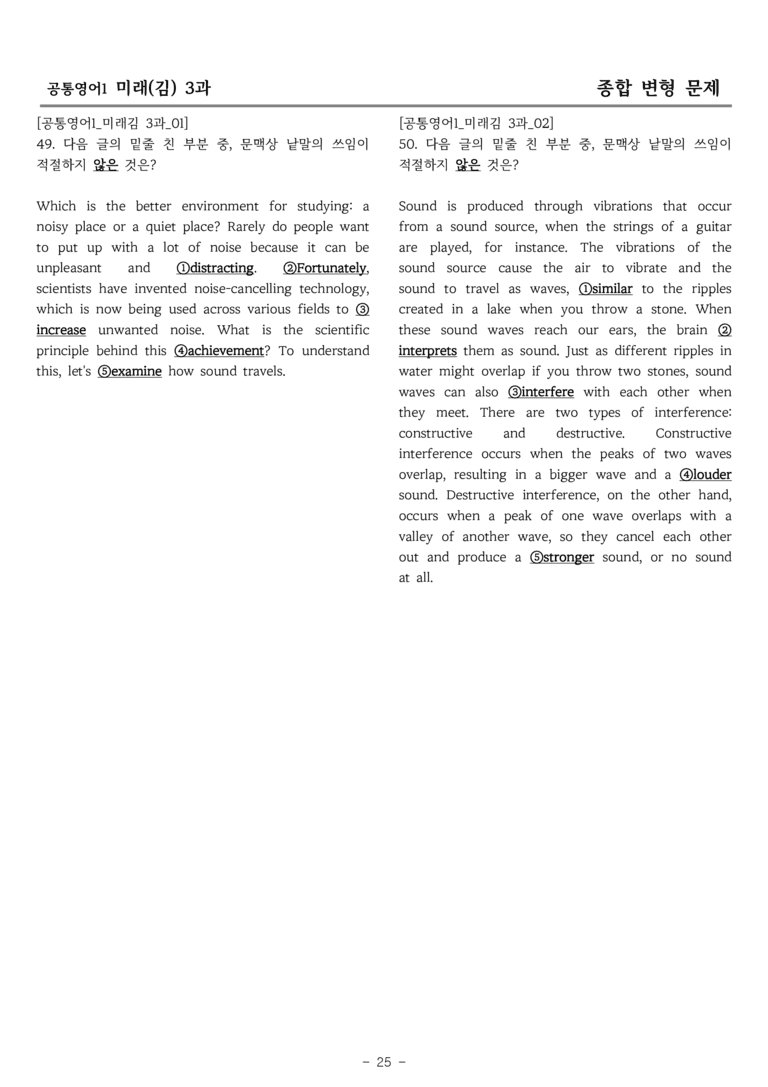 공통영어1 미래(김) 3과

종합 변형 문제

[공통영어1_미래김 3과_01]
49. 다음 글의 밑줄 친 부분 중, 문맥상 낱말의 쓰임이 적절하지 않은 것은?

Which is the better environment for studying: a noisy place or a quiet place? Rarely do people want to put up with a lot of noise because it can be unpleasant and ①distracting. ②Fortunately, scientists have invented noise-cancelling technology, which is now being used across various fields to ③increase unwanted noise. What is the scientific principle behind this ④achievement? To understand this, let's ⑤examine how sound travels.

[공통영어1_미래김 3과_02]
50. 다음 글의 밑줄 친 부분 중, 문맥상 낱말의 쓰임이 적절하지 않은 것은?

Sound is produced through vibrations that occur from a sound source, when the strings of a guitar are played, for instance. The vibrations of the sound source cause the air to vibrate and the sound to travel as waves, ①similar to the ripples created in a lake when you throw a stone. When these sound waves reach our ears, the brain ②interprets them as sound. Just as different ripples in water might overlap if you throw two stones, sound waves can also ③interfere with each other when they meet. There are two types of interference: constructive and destructive. Constructive interference occurs when the peaks of two waves overlap, resulting in a bigger wave and a ④louder sound. Destructive interference, on the other hand, occurs when a peak of one wave overlaps with a valley of another wave, so they cancel each other out and produce a ⑤stronger sound, or no sound at all.

- 25 -